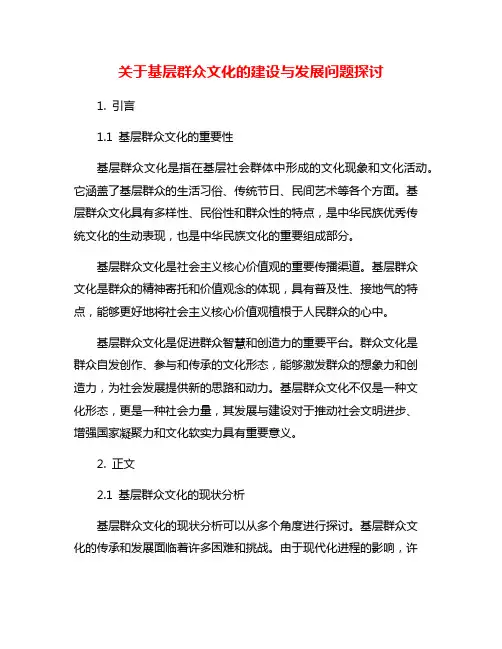 关于基层群众文化的建设与发展问题探讨

1. 引言

1.1 基层群众文化的重要性

基层群众文化是指在基层社会群体中形成的文化现象和文化活动。它涵盖了基层群众的生活习俗、传统节日、民间艺术等各个方面。基层群众文化具有多样性、民俗性和群众性的特点，是中华民族优秀传统文化的生动表现，也是中华民族文化的重要组成部分。

基层群众文化是社会主义核心价值观的重要传播渠道。基层群众文化是群众的精神寄托和价值观念的体现，具有普及性、接地气的特点，能够更好地将社会主义核心价值观植根于人民群众的心中。

基层群众文化是促进群众智慧和创造力的重要平台。群众文化是群众自发创作、参与和传承的文化形态，能够激发群众的想象力和创造力，为社会发展提供新的思路和动力。基层群众文化不仅是一种文化形态，更是一种社会力量，其发展与建设对于推动社会文明进步、增强国家凝聚力和文化软实力具有重要意义。

2. 正文

2.1 基层群众文化的现状分析

基层群众文化的现状分析可以从多个角度进行探讨。基层群众文化的传承和发展面临着许多困难和挑战。由于现代化进程的影响，许